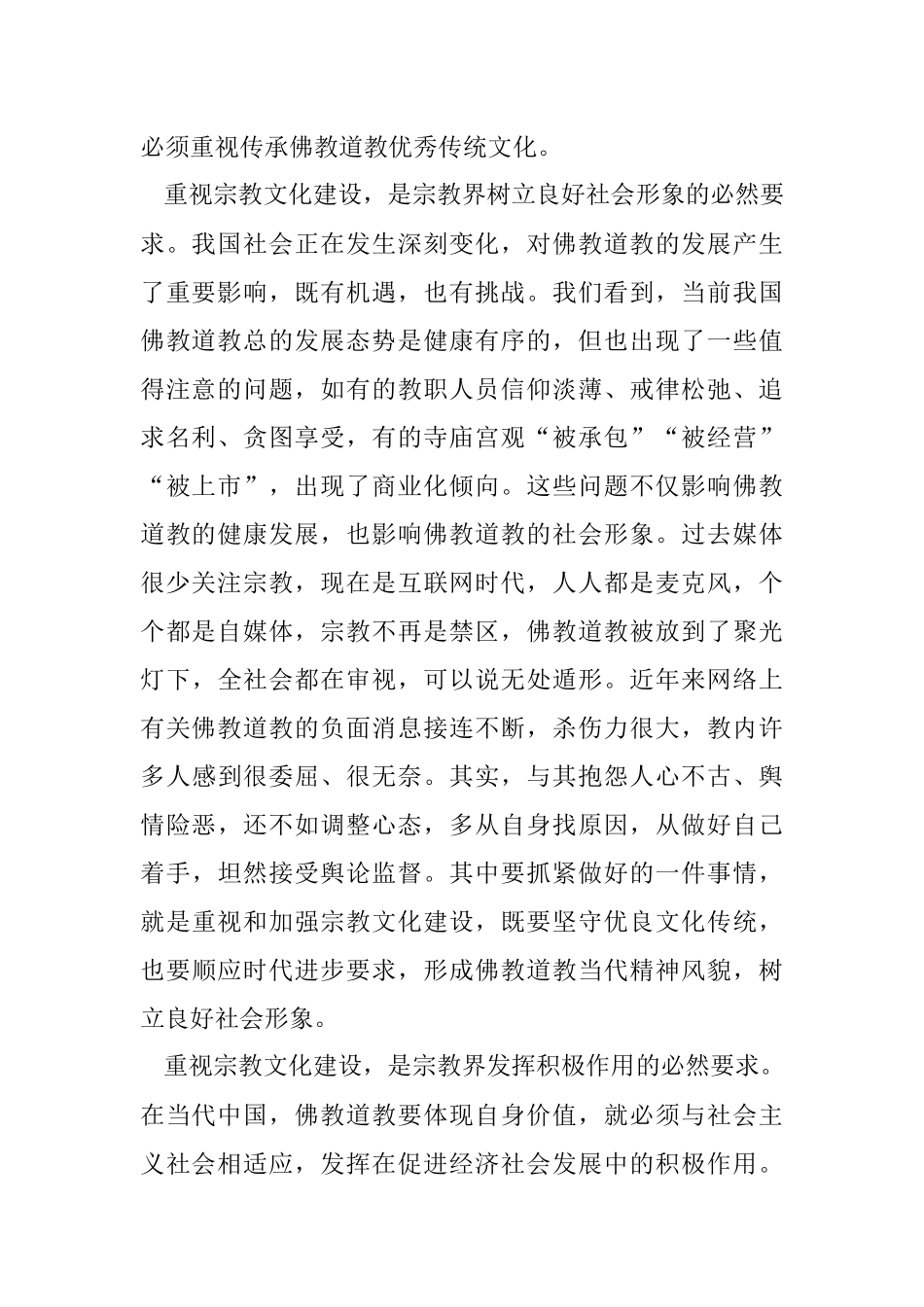 必须重视传承佛教道教优秀传统文化。

重视宗教文化建设，是宗教界树立良好社会形象的必然要求。我国社会正在发生深刻变化，对佛教道教的发展产生了重要影响，既有机遇，也有挑战。我们看到，当前我国佛教道教总的发展态势是健康有序的，但也出现了一些值得注意的问题，如有的教职人员信仰淡薄、戒律松弛、追求名利、贪图享受，有的寺庙宫观“被承包”“被经营”“被上市”，出现了商业化倾向。这些问题不仅影响佛教道教的健康发展，也影响佛教道教的社会形象。过去媒体很少关注宗教，现在是互联网时代，人人都是麦克风，个个都是自媒体，宗教不再是禁区，佛教道教被放到了聚光灯下，全社会都在审视，可以说无处遁形。近年来网络上有关佛教道教的负面消息接连不断，杀伤力很大，教内许多人感到很委屈、很无奈。其实，与其抱怨人心不古、舆情险恶，还不如调整心态，多从自身找原因，从做好自己着手，坦然接受舆论监督。其中要抓紧做好的一件事情，就是重视和加强宗教文化建设，既要坚守优良文化传统，也要顺应时代进步要求，形成佛教道教当代精神风貌，树立良好社会形象。

重视宗教文化建设，是宗教界发挥积极作用的必然要求。在当代中国，佛教道教要体现自身价值，就必须与社会主义社会相适应，发挥在促进经济社会发展中的积极作用。